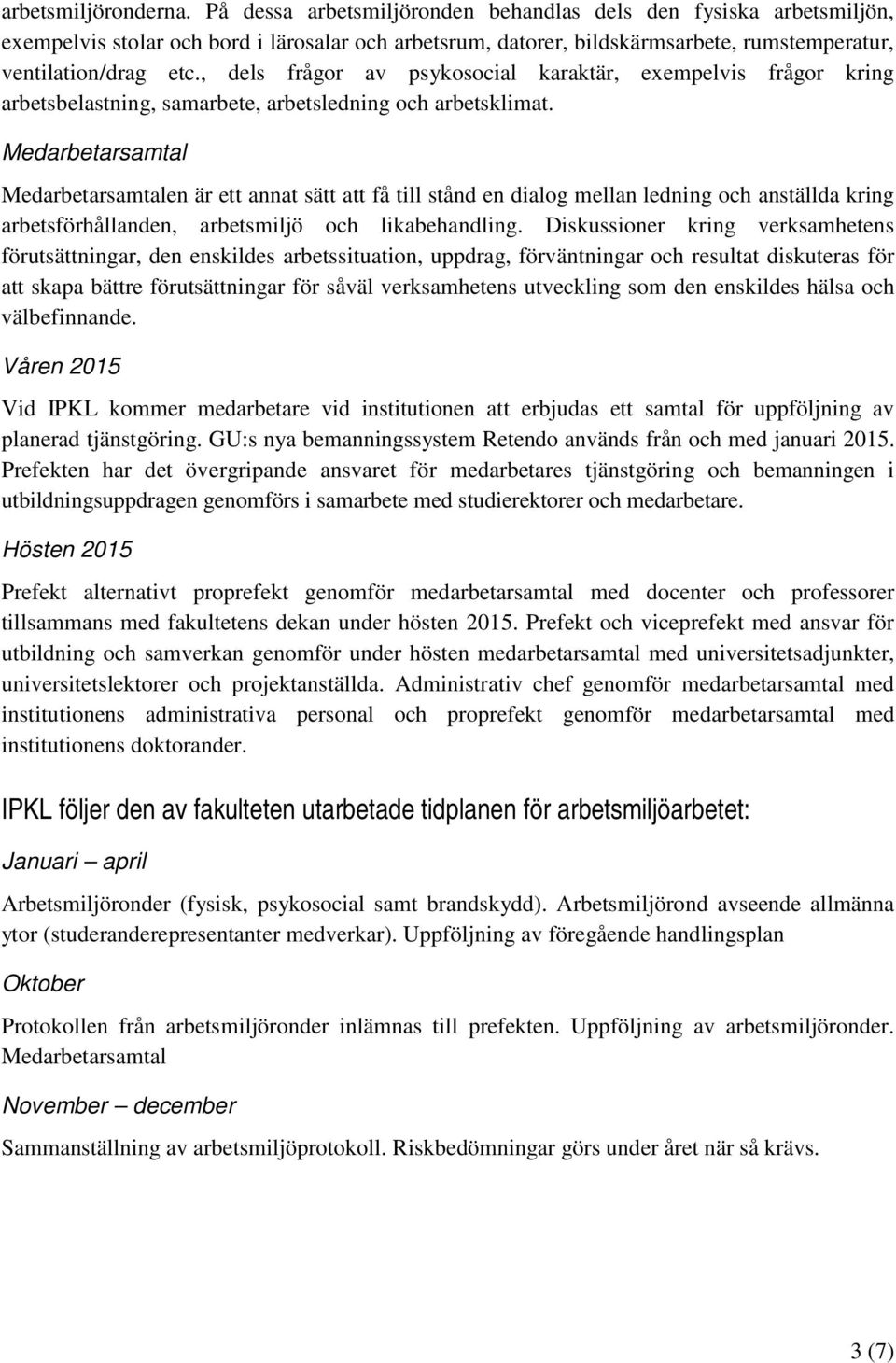 arbetsmiljöronderna. På dessa arbetsmiljöronden behandlas dels den fysiska arbetsmiljön, exempelvis stolar och bord i lärosalar och arbetsrum, datorer, bildskärmsarbete, rumstemperatur, ventilation/drag etc., dels frågor av psykosocial karaktär, exempelvis frågor kring arbetsbelastning, samarbete, arbetsledning och arbetsklimat.

Medarbetarsamtal

Medarbetarsamtalen är ett annat sätt att få till stånd en dialog mellan ledning och anställda kring arbetsförhållanden, arbetsmiljö och likabehandling. Diskussioner kring verksamhetens förutsättningar, den enskildes arbetssituation, uppdrag, förväntningar och resultat diskuteras för att skapa bättre förutsättningar för såväl verksamhetens utveckling som den enskildes hälsa och välbefinnande.

Våren 2015

Vid IPKL kommer medarbetare vid institutionen att erbjudas ett samtal för uppföljning av planerad tjänstgöring. GU:s nya bemanningssystem Retendo används från och med januari 2015. Prefekten har det övergripande ansvaret för medarbetares tjänstgöring och bemanningen i utbildningsuppdragen genomförs i samarbete med studierektorer och medarbetare.

Hösten 2015

Prefekt alternativt proprefekt genomför medarbetarsamtal med docenter och professorer tillsammans med fakultetens dekan under hösten 2015. Prefekt och viceprefekt med ansvar för utbildning och samverkan genomför under hösten medarbetarsamtal med universitetsadjunkter, universitetslektorer och projektanställda. Administrativ chef genomför medarbetarsamtal med institutionens administrativa personal och proprefekt genomför medarbetarsamtal med institutionens doktorander.

IPKL följer den av fakulteten utarbetade tidplanen för arbetsmiljöarbetet:

Januari – april

Arbetsmiljöronder (fysisk, psykosocial samt brandskydd). Arbetsmiljörond avseende allmänna ytor (studeranderepresentanter medverkar). Uppföljning av föregående handlingsplan

Oktober

Protokollen från arbetsmiljöronder inlämnas till prefekten. Uppföljning av arbetsmiljöronder. Medarbetarsamtal

November – december

Sammanställning av arbetsmiljöprotokoll. Riskbedömningar görs under året när så krävs.

3 (7)